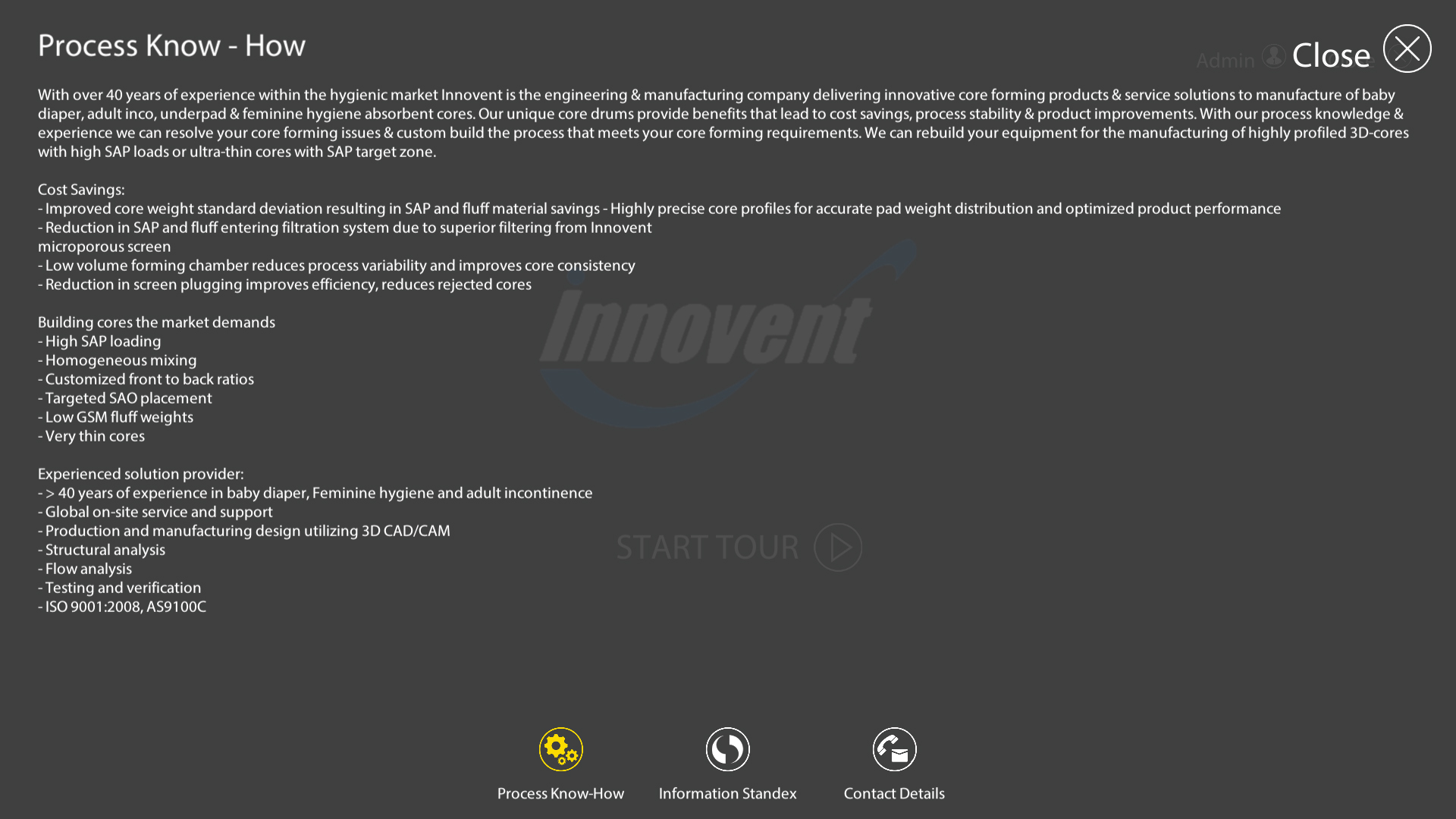 Process Know - How

Admin Close

With over 40 years of experience within the hygienic market Innovent is the engineering & manufacturing company delivering innovative core forming products & service solutions to manufacture of baby diaper, adult inco, underpad & feminine hygiene absorbent cores. Our unique core drums provide benefits that lead to cost savings, process stability & product improvements. With our process knowledge & experience we can resolve your core forming issues & custom build the process that meets your core forming requirements. We can rebuild your equipment for the manufacturing of highly profiled 3D-cores with high SAP loads or ultra-thin cores with SAP target zone.

Cost Savings:
- Improved core weight standard deviation resulting in SAP and fluff material savings - Highly precise core profiles for accurate pad weight distribution and optimized product performance
- Reduction in SAP and fluff entering filtration system due to superior filtering from Innovent microporous screen
- Low volume forming chamber reduces process variability and improves core consistency
- Reduction in screen plugging improves efficiency, reduces rejected cores

Building cores the market demands
- High SAP loading
- Homogeneous mixing
- Customized front to back ratios
- Targeted SAO placement
- Low GSM fluff weights
- Very thin cores

Experienced solution provider:
- > 40 years of experience in baby diaper, Feminine hygiene and adult incontinence
- Global on-site service and support
- Production and manufacturing design utilizing 3D CAD/CAM
- Structural analysis
- Flow analysis
- Testing and verification
- ISO 9001:2008, AS9100C

Innovent

START TOUR

Process Know-How Information Standex Contact Details